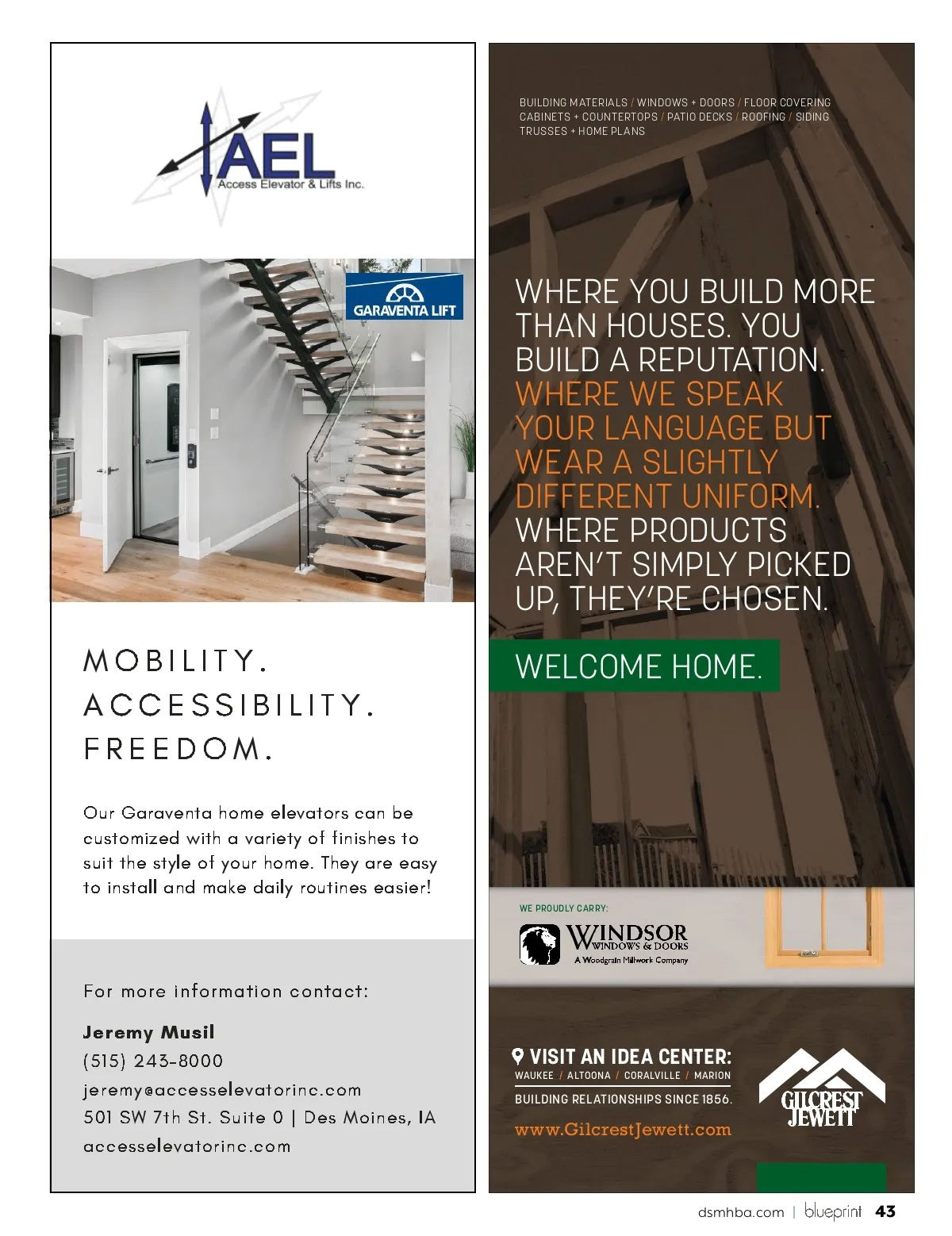 AEL
Access Elevator & Lifts Inc.

GARAVENTA LIFT

MOBILITY.
ACCESSIBILITY.
FREEDOM.

Our Garaventa home elevators can be customized with a variety of finishes to suit the style of your home. They are easy to install and make daily routines easier!

For more information contact:

Jeremy Musil
(515) 243-8000
jeremy@accesselevatorinc.com
501 SW 7th St. Suite 0 | Des Moines, IA
accesselevatorinc.com

BUILDING MATERIALS / WINDOWS + DOORS / FLOOR COVERING
CABINETS + COUNTERTOPS / PATIO DECKS / ROOFING / SIDING
TRUSSES + HOME PLANS

WHERE YOU BUILD MORE THAN HOUSES. YOU BUILD A REPUTATION.
WHERE WE SPEAK YOUR LANGUAGE BUT WEAR A SLIGHTLY DIFFERENT UNIFORM.
WHERE PRODUCTS AREN'T SIMPLY PICKED UP, THEY'RE CHOSEN.

WELCOME HOME.

WE PROUDLY CARRY:
WINDSOR WINDOWS & DOORS
A Woodgrain Millwork Company

VISIT AN IDEA CENTER:
WAUKEE / ALTOONA / CORALVILLE / MARION
BUILDING RELATIONSHIPS SINCE 1856.
www.GilcrestJewett.com

GILCREST JEWETT

dsmhba.com | blueprint 43